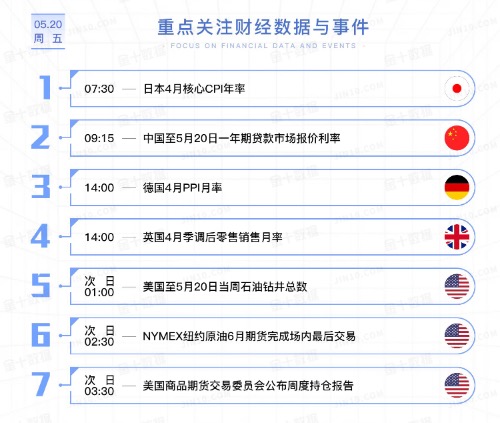 05.20
周五

重点关注财经数据与事件

FOCUS ON FINANCIAL DATA AND EVENTS

1
07:30 — 日本4月核心CPI年率

2
09:15 — 中国至5月20日一年期贷款市场报价利率

3
14:00 — 德国4月PPI月率

4
14:00 — 英国4月季调后零售销售月率

5
次日
01:00 — 美国至5月20日当周石油钻井总数

6
次日
02:30 — NYMEX纽约原油6月期货完成场内最后交易

7
次日
03:30 — 美国商品期货交易委员会公布周度持仓报告

金十数据
JIN10.COM